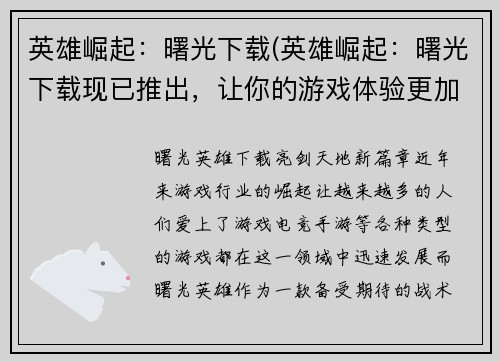 英雄崛起：曙光下载(英雄崛起：曙光下载现已推出，让你的游戏体验更加

曙光英雄下载亮剑天地新篇章近年来游戏行业的崛起让越来越多的人们爱上了游戏电竞手游等各种类型的游戏都在这一领域中迅速发展而曙光英雄作为一款备受期待的战术